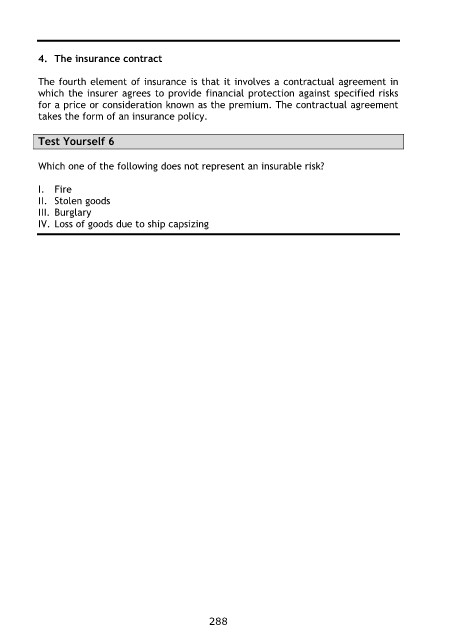 4. The insurance contract

The fourth element of insurance is that it involves a contractual agreement in which the insurer agrees to provide financial protection against specified risks for a price or consideration known as the premium. The contractual agreement takes the form of an insurance policy.

Test Yourself 6

Which one of the following does not represent an insurable risk?

I. Fire
II. Stolen goods
III. Burglary
IV. Loss of goods due to ship capsizing

288